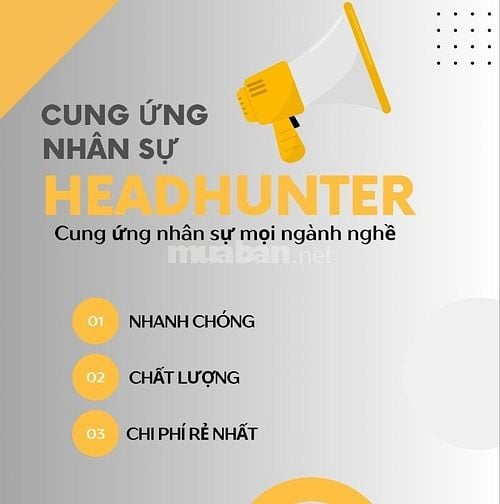 CUNG ỨNG NHÂN SỰ
HEADHUNTER
Cung ứng nhân sự mọi ngành nghề

muaban.net

01 NHANH CHÓNG
02 CHẤT LƯỢNG
03 CHI PHÍ RẺ NHẤT